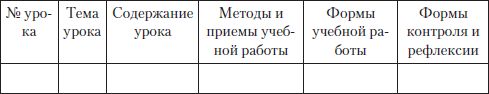 | № урока | Тема урока | Содержание урока | Методы и приемы учебной работы | Формы учебной работы | Формы контроля и рефлексии |
|---|---|---|---|---|---|
| | | | | | |